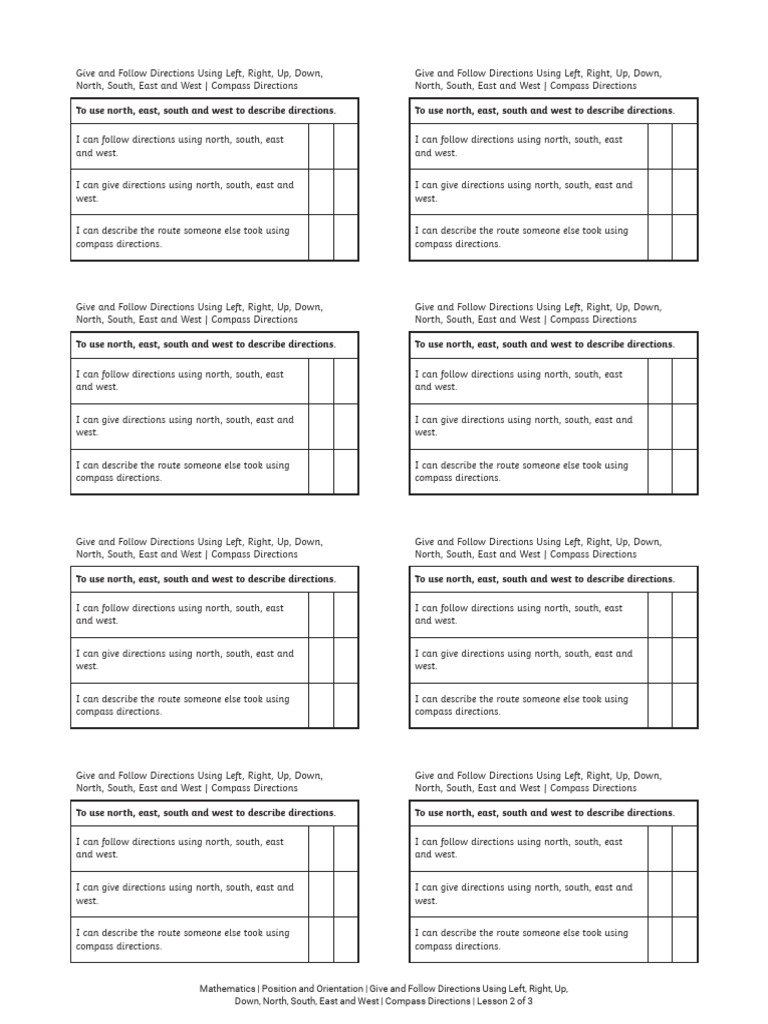 Give and Follow Directions Using Left, Right, Up, Down, North, South, East and West | Compass Directions

| To use north, east, south and west to describe directions. | | |
|---|---|---|
| I can follow directions using north, south, east and west. | | |
| I can give directions using north, south, east and west. | | |
| I can describe the route someone else took using compass directions. | | |

Give and Follow Directions Using Left, Right, Up, Down, North, South, East and West | Compass Directions

| To use north, east, south and west to describe directions. | | |
|---|---|---|
| I can follow directions using north, south, east and west. | | |
| I can give directions using north, south, east and west. | | |
| I can describe the route someone else took using compass directions. | | |

Give and Follow Directions Using Left, Right, Up, Down, North, South, East and West | Compass Directions

| To use north, east, south and west to describe directions. | | |
|---|---|---|
| I can follow directions using north, south, east and west. | | |
| I can give directions using north, south, east and west. | | |
| I can describe the route someone else took using compass directions. | | |

Give and Follow Directions Using Left, Right, Up, Down, North, South, East and West | Compass Directions

| To use north, east, south and west to describe directions. | | |
|---|---|---|
| I can follow directions using north, south, east and west. | | |
| I can give directions using north, south, east and west. | | |
| I can describe the route someone else took using compass directions. | | |

Give and Follow Directions Using Left, Right, Up, Down, North, South, East and West | Compass Directions

| To use north, east, south and west to describe directions. | | |
|---|---|---|
| I can follow directions using north, south, east and west. | | |
| I can give directions using north, south, east and west. | | |
| I can describe the route someone else took using compass directions. | | |

Give and Follow Directions Using Left, Right, Up, Down, North, South, East and West | Compass Directions

| To use north, east, south and west to describe directions. | | |
|---|---|---|
| I can follow directions using north, south, east and west. | | |
| I can give directions using north, south, east and west. | | |
| I can describe the route someone else took using compass directions. | | |

Give and Follow Directions Using Left, Right, Up, Down, North, South, East and West | Compass Directions

| To use north, east, south and west to describe directions. | | |
|---|---|---|
| I can follow directions using north, south, east and west. | | |
| I can give directions using north, south, east and west. | | |
| I can describe the route someone else took using compass directions. | | |

Give and Follow Directions Using Left, Right, Up, Down, North, South, East and West | Compass Directions

| To use north, east, south and west to describe directions. | | |
|---|---|---|
| I can follow directions using north, south, east and west. | | |
| I can give directions using north, south, east and west. | | |
| I can describe the route someone else took using compass directions. | | |

Mathematics | Position and Orientation | Give and Follow Directions Using Left, Right, Up, Down, North, South, East and West | Compass Directions | Lesson 2 of 3